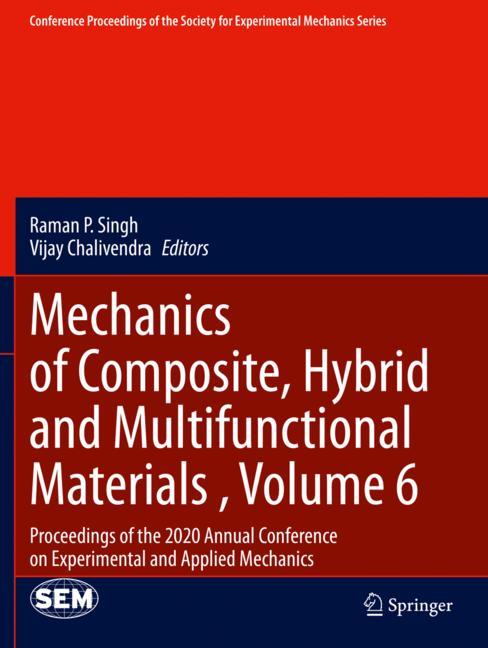 Conference Proceedings of the Society for Experimental Mechanics Series

Raman P. Singh
Vijay Chalivendra Editors

Mechanics of Composite, Hybrid and Multifunctional Materials , Volume 6

Proceedings of the 2020 Annual Conference on Experimental and Applied Mechanics

SEM

Springer